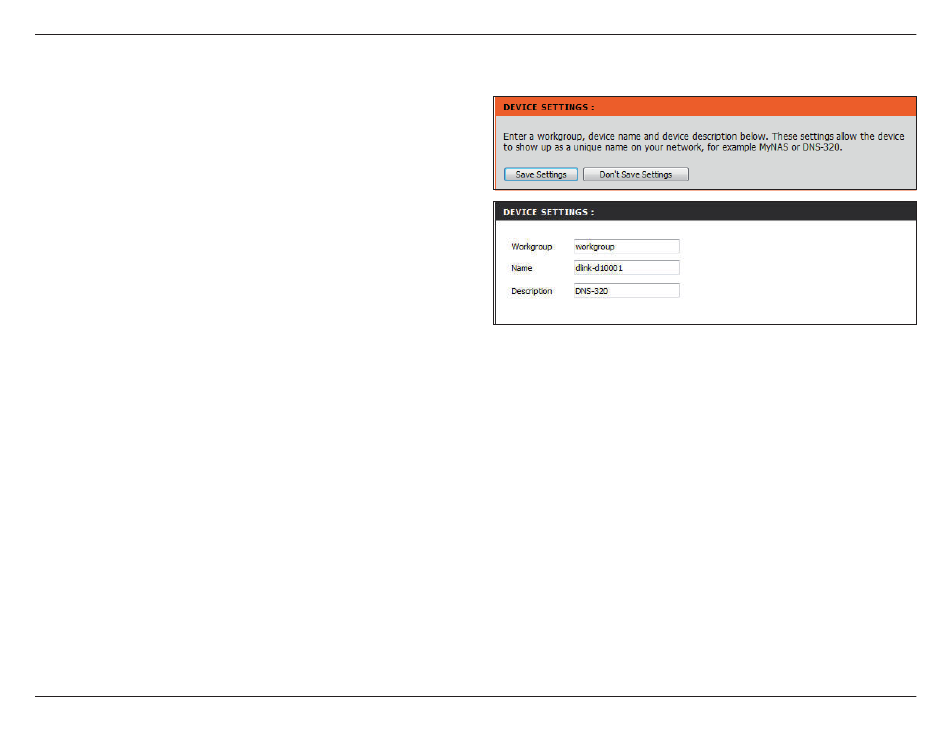 DEVICE SETTINGS :

Enter a workgroup, device name and device description below. These settings allow the device to show up as a unique name on your network, for example MyNAS or DNS-320.

Save Settings Don't Save Settings

DEVICE SETTINGS :

Workgroup workgroup
Name dlink-d10001
Description DNS-320